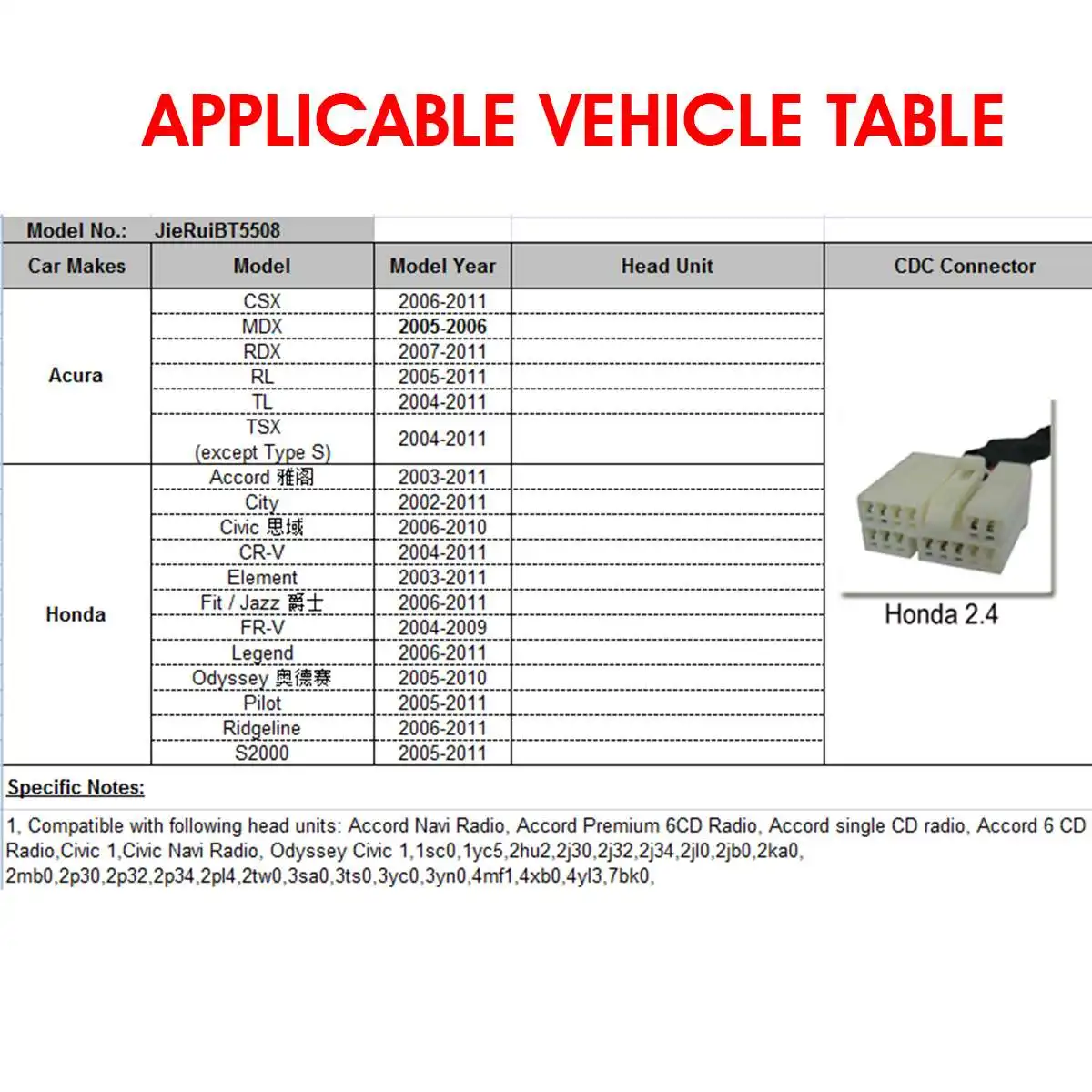 APPLICABLE VEHICLE TABLE

Model No.: JieRuiBT5508

| Car Makes | Model | Model Year | Head Unit | CDC Connector |
|---|---|---|---|---|
| Acura | CSX | 2006-2011 | | Honda 2.4 |
| | MDX | 2005-2006 | | |
| | RDX | 2007-2011 | | |
| | RL | 2005-2011 | | |
| | TL | 2004-2011 | | |
| | TSX (except Type S) | 2004-2011 | | |
| Honda | Accord 雅阁 | 2003-2011 | | |
| | City | 2002-2011 | | |
| | Civic 思域 | 2006-2010 | | |
| | CR-V | 2004-2011 | | |
| | Element | 2003-2011 | | |
| | Fit / Jazz 爵士 | 2006-2011 | | |
| | FR-V | 2004-2009 | | |
| | Legend | 2006-2011 | | |
| | Odyssey 奥德赛 | 2005-2010 | | |
| | Pilot | 2005-2011 | | |
| | Ridgeline | 2006-2011 | | |
| | S2000 | 2005-2011 | | |

Specific Notes:

1, Compatible with following head units: Accord Navi Radio, Accord Premium 6CD Radio, Accord single CD radio, Accord 6 CD Radio,Civic 1,Civic Navi Radio, Odyssey Civic 1,1sc0,1yc5,2hu2,2j30,2j32,2j34,2jl0,2jb0,2ka0, 2mb0,2p30,2p32,2p34,2pl4,2tw0,3sa0,3ts0,3yc0,3yn0,4mf1,4xb0,4yl3,7bk0,